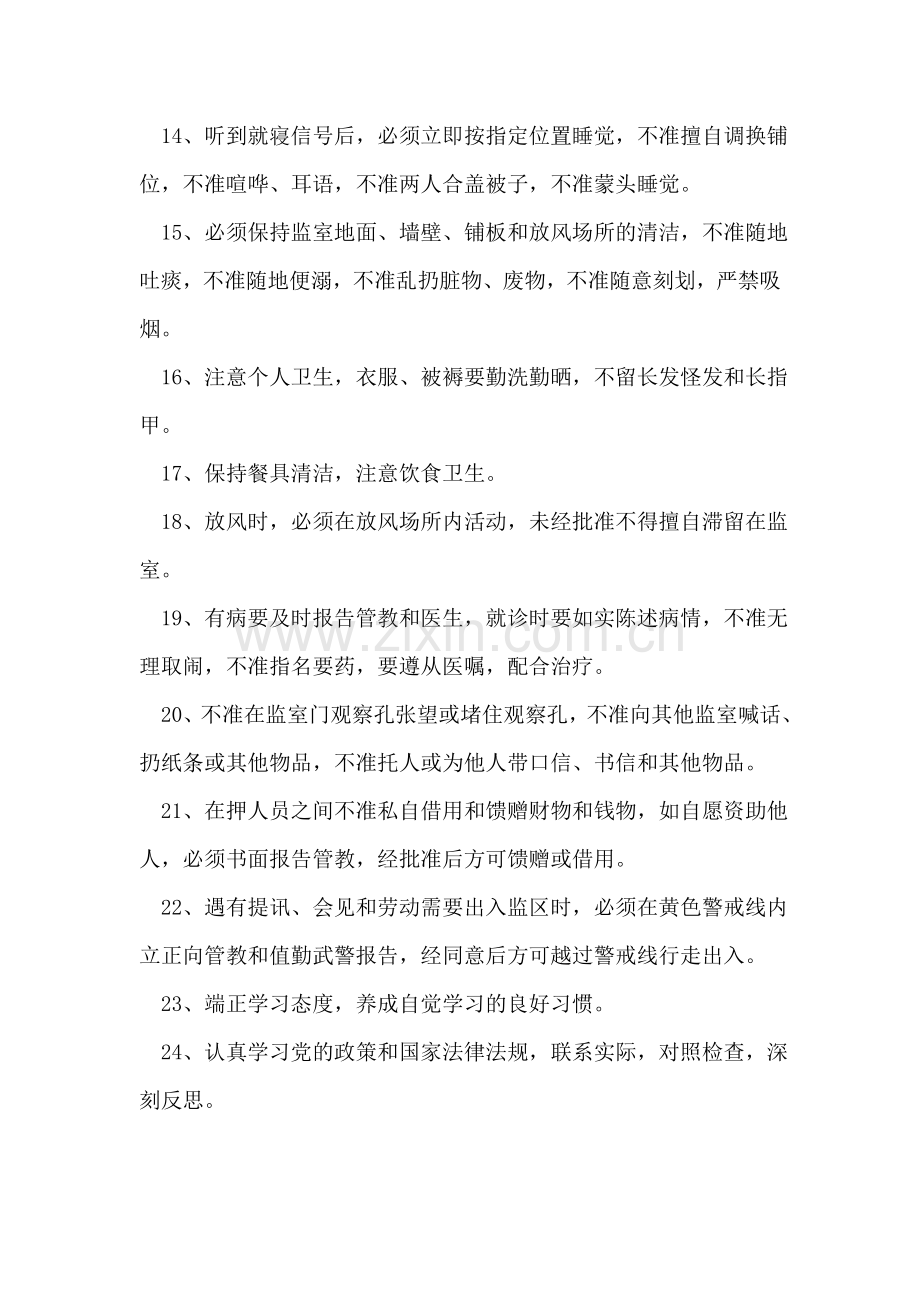 14、听到就寝信号后，必须立即按指定位置睡觉，不准擅自调换铺位，不准喧哗、耳语，不准两人合盖被子，不准蒙头睡觉。

15、必须保持监室地面、墙壁、铺板和放风场所的清洁，不准随地吐痰，不准随地便溺，不准乱扔脏物、废物，不准随意刻划，严禁吸烟。

16、注意个人卫生，衣服、被褥要勤洗勤晒，不留长发怪发和长指甲。

17、保持餐具清洁，注意饮食卫生。

18、放风时，必须在放风场所内活动，未经批准不得擅自滞留在监室。

19、有病要及时报告管教和医生，就诊时要如实陈述病情，不准无理取闹，不准指名要药，要遵从医嘱，配合治疗。

20、不准在监室门观察孔张望或堵住观察孔，不准向其他监室喊话、扔纸条或其他物品，不准托人或为他人带口信、书信和其他物品。

21、在押人员之间不准私自借用和馈赠财物和钱物，如自愿资助他人，必须书面报告管教，经批准后方可馈赠或借用。

22、遇有提讯、会见和劳动需要出入监区时，必须在黄色警戒线内立正向管教和值勤武警报告，经同意后方可越过警戒线行走出入。

23、端正学习态度，养成自觉学习的良好习惯。

24、认真学习党的政策和国家法律法规，联系实际，对照检查，深刻反思。

www.zixin.com.cn